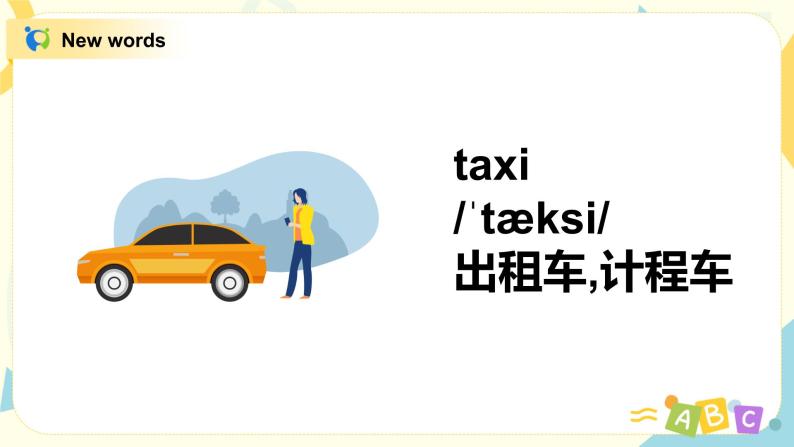 New words

taxi
/ˈtæksi/
出租车,计程车

A B C